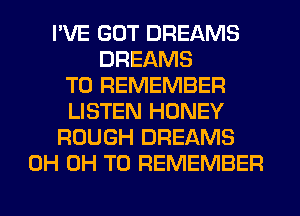 I'VE GOT DREAMS
DREAMS
TO REMEMBER
LISTEN HONEY
ROUGH DREAMS
OH OH TO REMEMBER